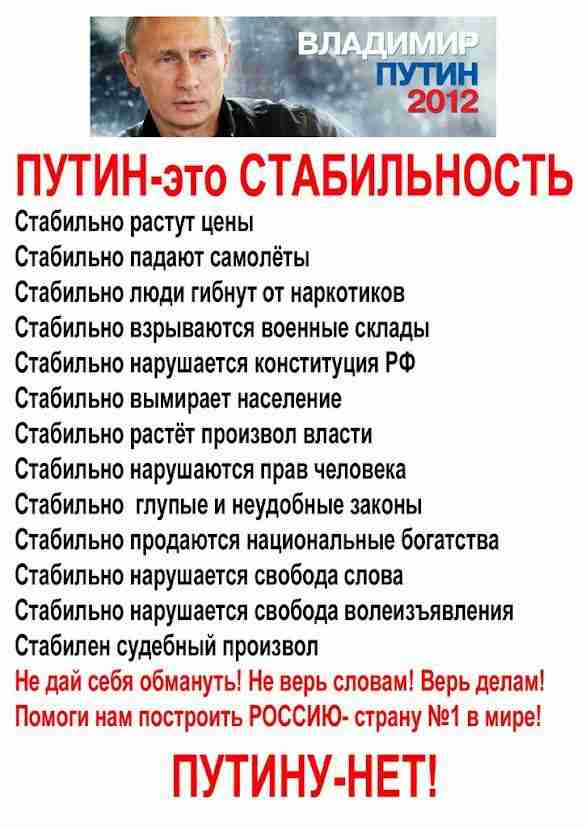 ВЛАДИМИР
ПУТИН
2012

ПУТИН-это СТАБИЛЬНОСТЬ

Стабильно растут цены
Стабильно падают самолёты
Стабильно люди гибнут от наркотиков
Стабильно взрываются военные склады
Стабильно нарушается конституция РФ
Стабильно вымирает население
Стабильно растёт произвол власти
Стабильно нарушаются прав человека
Стабильно глупые и неудобные законы
Стабильно продаются национальные богатства
Стабильно нарушается свобода слова
Стабильно нарушается свобода волеизъявления
Стабилен судебный произвол

Не дай себя обмануть! Не верь словам! Верь делам!
Помоги нам построить РОССИЮ- страну №1 в мире!

ПУТИНУ-НЕТ!